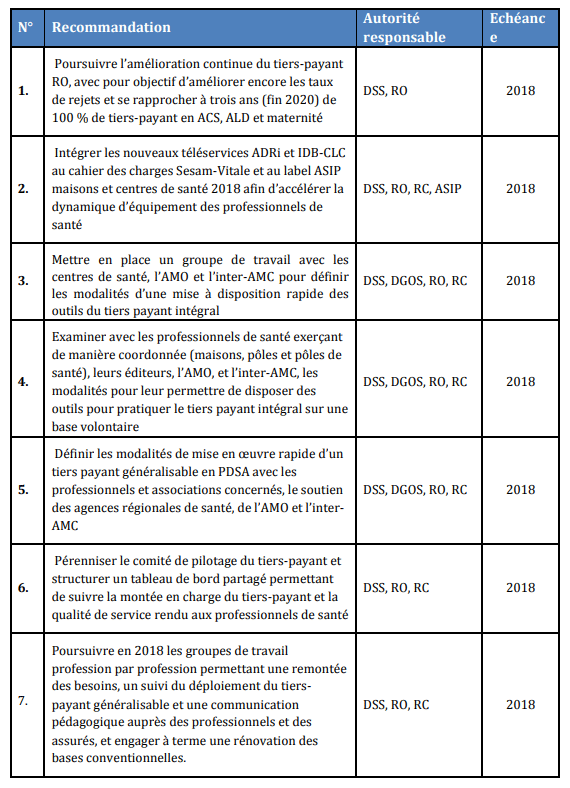 | N° | Recommandation | Autorité responsable | Echéance |
|---|---|---|---|
| 1. | Poursuivre l'amélioration continue du tiers-payant RO, avec pour objectif d'améliorer encore les taux de rejets et se rapprocher à trois ans (fin 2020) de 100 % de tiers-payant en ACS, ALD et maternité | DSS, RO | 2018 |
| 2. | Intégrer les nouveaux téléservices ADRi et IDB-CLC au cahier des charges Sesam-Vitale et au label ASIP maisons et centres de santé 2018 afin d'accélérer la dynamique d'équipement des professionnels de santé | DSS, RO, RC, ASIP | 2018 |
| 3. | Mettre en place un groupe de travail avec les centres de santé, l'AMO et l'inter-AMC pour définir les modalités d'une mise à disposition rapide des outils du tiers payant intégral | DSS, DGOS, RO, RC | 2018 |
| 4. | Examiner avec les professionnels de santé exerçant de manière coordonnée (maisons, pôles et pôles de santé), leurs éditeurs, l'AMO, et l'inter-AMC, les modalités pour leur permettre de disposer des outils pour pratiquer le tiers payant intégral sur une base volontaire | DSS, DGOS, RO, RC | 2018 |
| 5. | Définir les modalités de mise en œuvre rapide d'un tiers payant généralisable en PDSA avec les professionnels et associations concernés, le soutien des agences régionales de santé, de l'AMO et l'inter-AMC | DSS, DGOS, RO, RC | 2018 |
| 6. | Pérenniser le comité de pilotage du tiers-payant et structurer un tableau de bord partagé permettant de suivre la montée en charge du tiers-payant et la qualité de service rendu aux professionnels de santé | DSS, RO, RC | 2018 |
| 7. | Poursuivre en 2018 les groupes de travail profession par profession permettant une remontée des besoins, un suivi du déploiement du tiers-payant généralisable et une communication pédagogique auprès des professionnels et des assurés, et engager à terme une rénovation des bases conventionnelles. | DSS, RO, RC | 2018 |